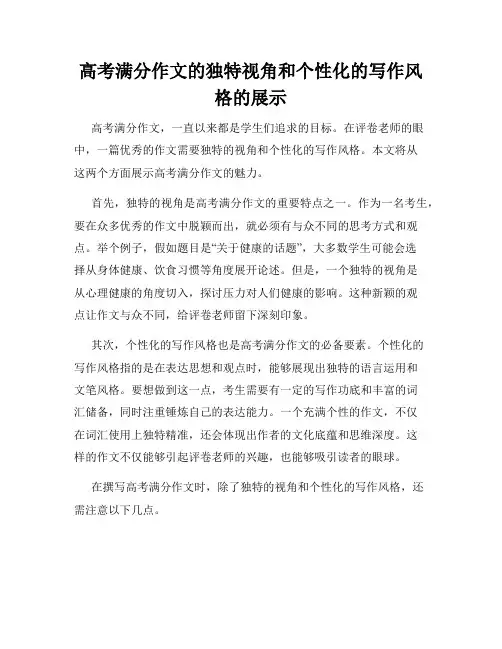 高考满分作文的独特视角和个性化的写作风格的展示

高考满分作文，一直以来都是学生们追求的目标。在评卷老师的眼中，一篇优秀的作文需要独特的视角和个性化的写作风格。本文将从这两个方面展示高考满分作文的魅力。

首先，独特的视角是高考满分作文的重要特点之一。作为一名考生，要在众多优秀的作文中脱颖而出，就必须有与众不同的思考方式和观点。举个例子，假如题目是“关于健康的话题”，大多数学生可能会选择从身体健康、饮食习惯等角度展开论述。但是，一个独特的视角是从心理健康的角度切入，探讨压力对人们健康的影响。这种新颖的观点让作文与众不同，给评卷老师留下深刻印象。

其次，个性化的写作风格也是高考满分作文的必备要素。个性化的写作风格指的是在表达思想和观点时，能够展现出独特的语言运用和文笔风格。要想做到这一点，考生需要有一定的写作功底和丰富的词汇储备，同时注重锤炼自己的表达能力。一个充满个性的作文，不仅在词汇使用上独特精准，还会体现出作者的文化底蕴和思维深度。这样的作文不仅能够引起评卷老师的兴趣，也能够吸引读者的眼球。

在撰写高考满分作文时，除了独特的视角和个性化的写作风格，还需注意以下几点。